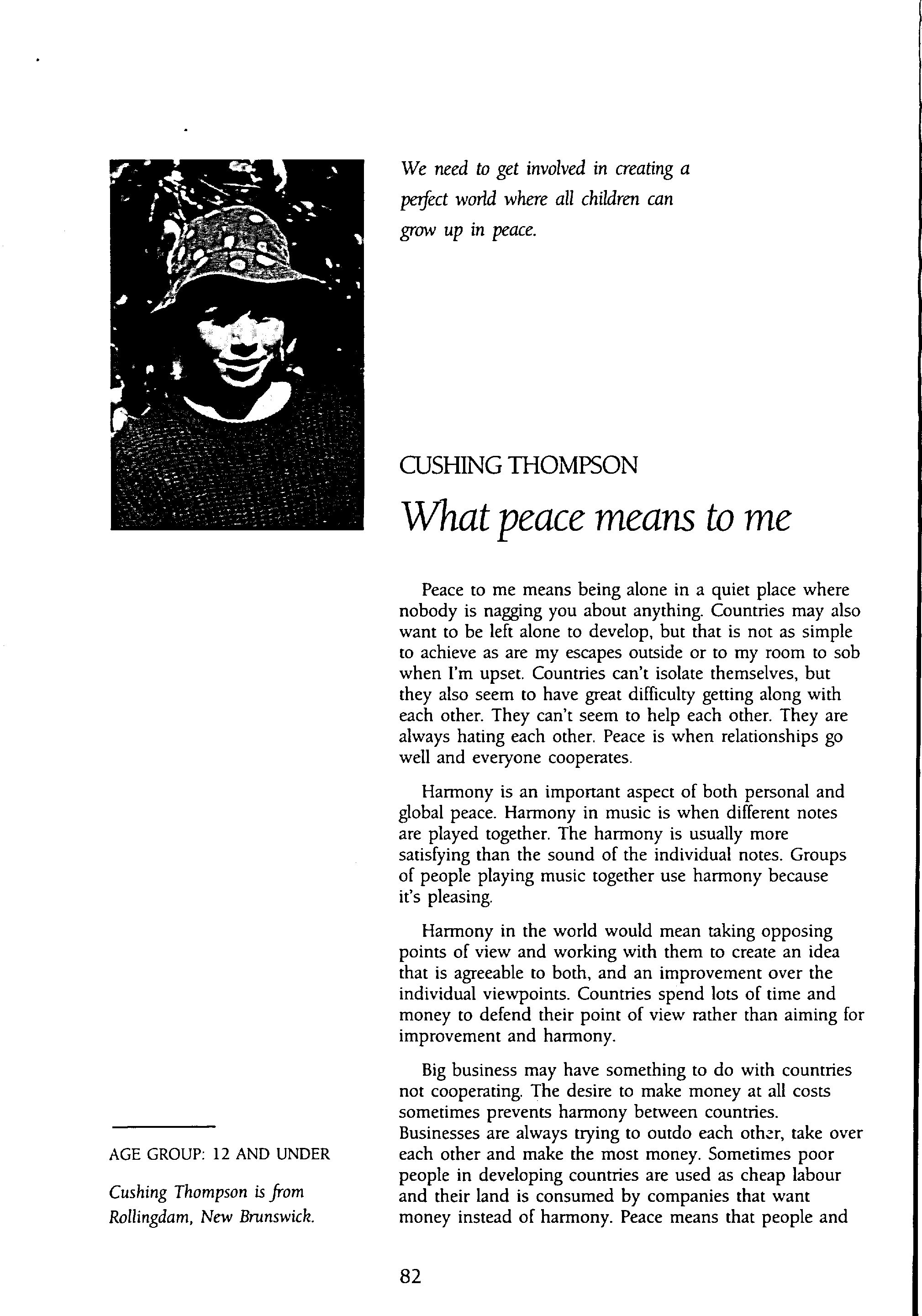 We need to get involved in creating a perfect world where all children can grow up in peace.

CUSHING THOMPSON

What peace means to me

Peace to me means being alone in a quiet place where nobody is nagging you about anything. Countries may also want to be left alone to develop, but that is not as simple to achieve as are my escapes outside or to my room to sob when I'm upset. Countries can't isolate themselves, but they also seem to have great difficulty getting along with each other. They can't seem to help each other. They are always hating each other. Peace is when relationships go well and everyone cooperates.

Harmony is an important aspect of both personal and global peace. Harmony in music is when different notes are played together. The harmony is usually more satisfying than the sound of the individual notes. Groups of people playing music together use harmony because it's pleasing.

Harmony in the world would mean taking opposing points of view and working with them to create an idea that is agreeable to both, and an improvement over the individual viewpoints. Countries spend lots of time and money to defend their point of view rather than aiming for improvement and harmony.

Big business may have something to do with countries not cooperating. The desire to make money at all costs sometimes prevents harmony between countries. Businesses are always trying to outdo each other, take over each other and make the most money. Sometimes poor people in developing countries are used as cheap labour and their land is consumed by companies that want money instead of harmony. Peace means that people and

AGE GROUP: 12 AND UNDER

Cushing Thompson is from Rollingdam, New Brunswick.

82